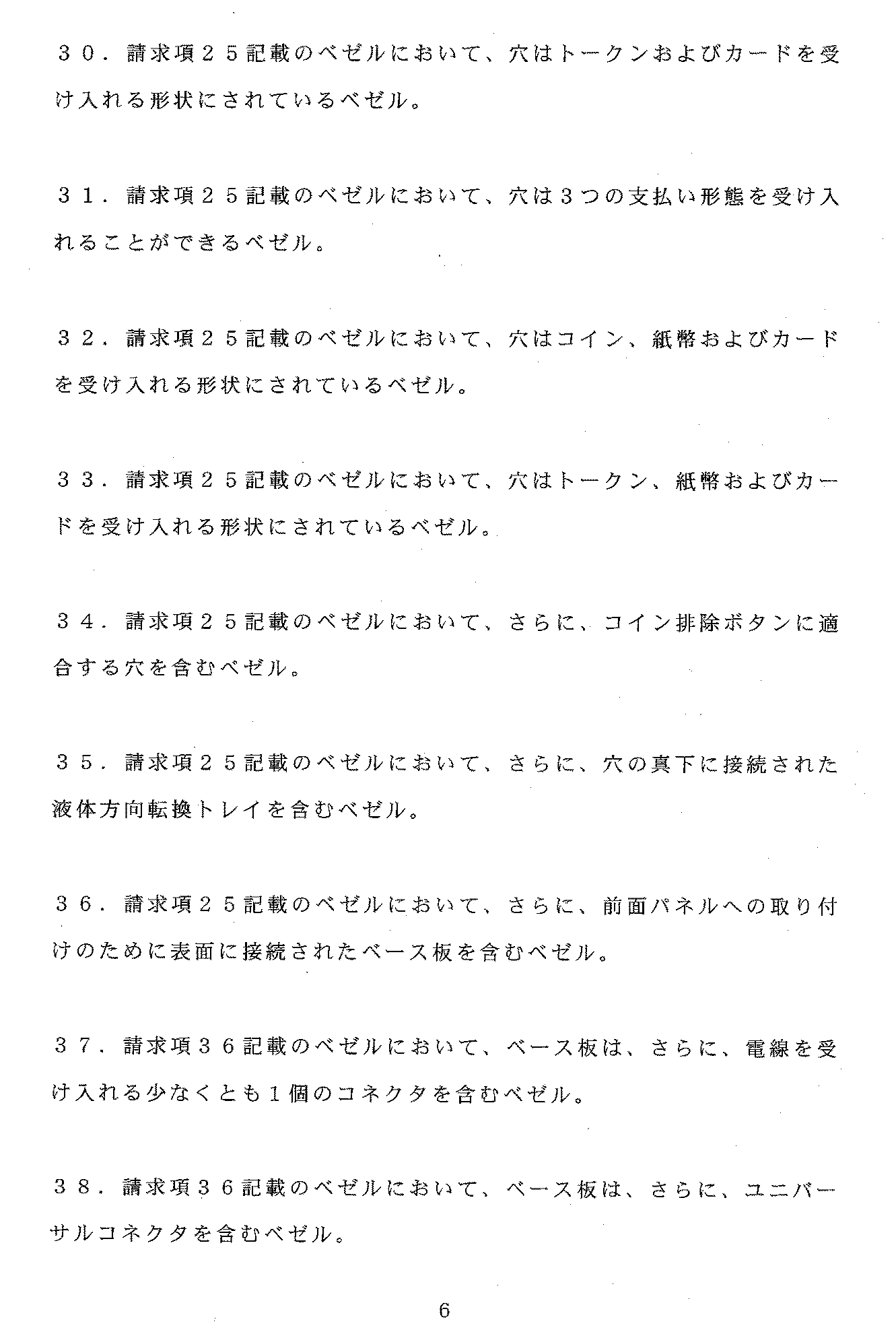 ３０．請求項２５記載のベゼルにおいて、穴はトークンおよびカードを受け入れる形状にされているベゼル。

３１．請求項２５記載のベゼルにおいて、穴は３つの支払い形態を受け入れることができるベゼル。

３２．請求項２５記載のベゼルにおいて、穴はコイン、紙幣およびカードを受け入れる形状にされているベゼル。

３３．請求項２５記載のベゼルにおいて、穴はトークン、紙幣およびカードを受け入れる形状にされているベゼル。

３４．請求項２５記載のベゼルにおいて、さらに、コイン排除ボタンに適合する穴を含むベゼル。

３５．請求項２５記載のベゼルにおいて、さらに、穴の真下に接続された液体方向転換トレイを含むベゼル。

３６．請求項２５記載のベゼルにおいて、さらに、前面パネルへの取り付けのために表面に接続されたベース板を含むベゼル。

３７．請求項３６記載のベゼルにおいて、ベース板は、さらに、電線を受け入れる少なくとも１個のコネクタを含むベゼル。

３８．請求項３６記載のベゼルにおいて、ベース板は、さらに、ユニバーサルコネクタを含むベゼル。

6